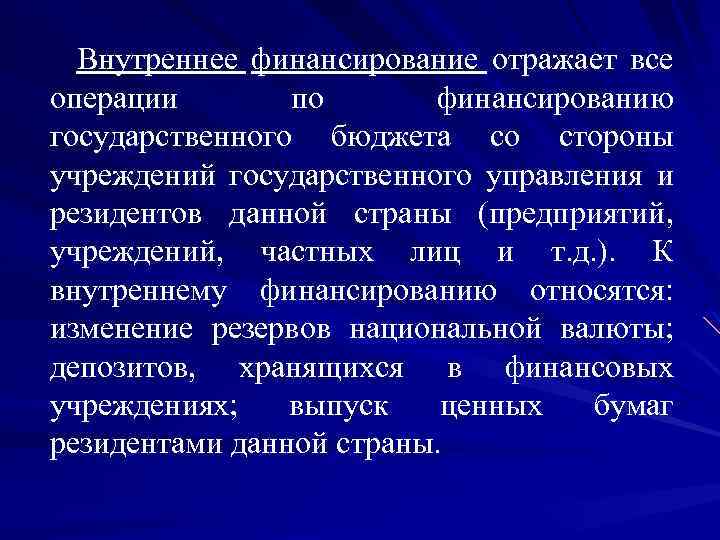 Внутреннее финансирование отражает все операции по финансированию государственного бюджета со стороны учреждений государственного управления и резидентов данной страны (предприятий, учреждений, частных лиц и т.д.). К внутреннему финансированию относятся: изменение резервов национальной валюты; депозитов, хранящихся в финансовых учреждениях; выпуск ценных бумаг резидентами данной страны.